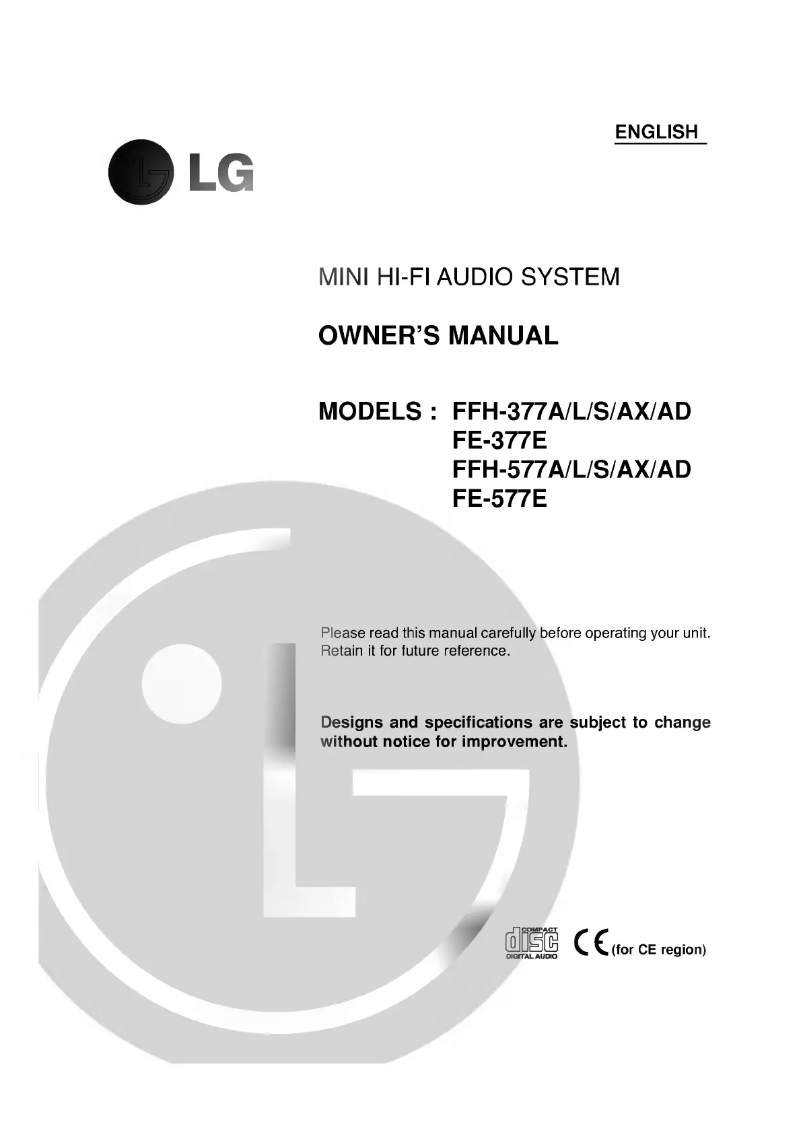 ENGLISH

LG

MINI HI-FI AUDIO SYSTEM

OWNER'S MANUAL

MODELS : FFH-377A/L/S/AX/AD
FE-377E
FFH-577A/L/S/AX/AD
FE-577E

Please read this manual carefully before operating your unit. Retain it for future reference.

Designs and specifications are subject to change without notice for improvement.

COMPACT disc DIGITAL AUDIO

CE (for CE region)